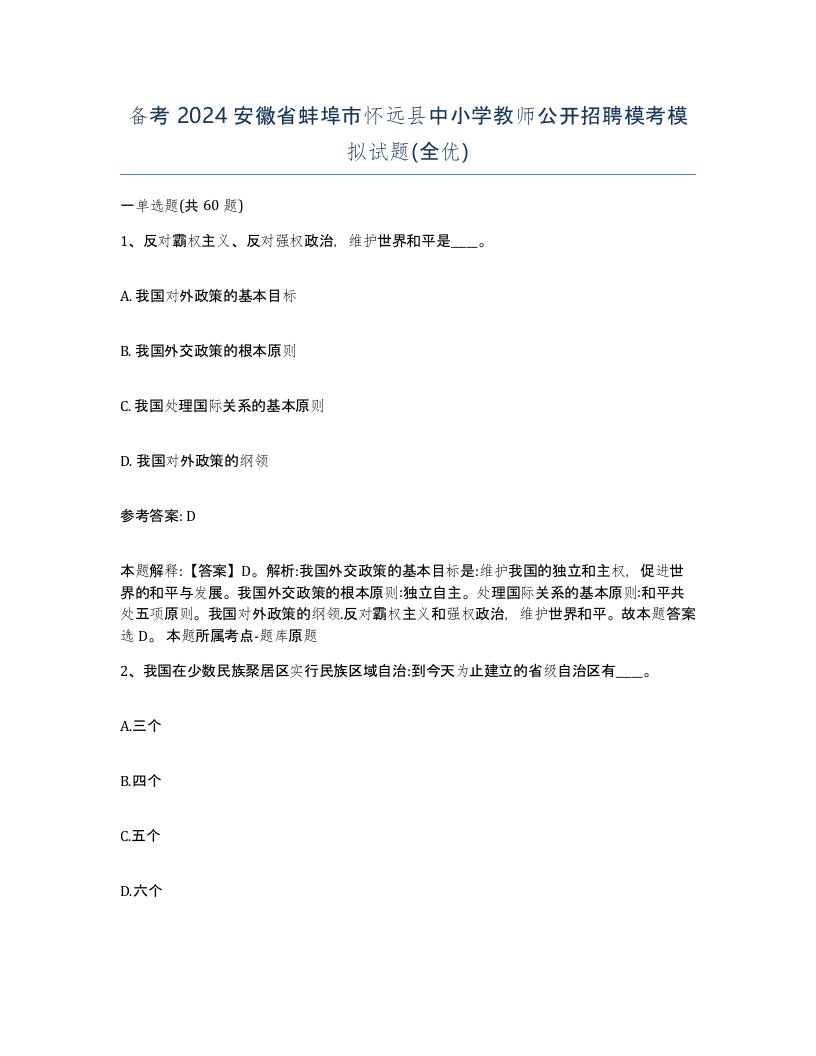 备考 2024 安徽省蚌埠市怀远县中小学教师公开招聘模考模拟试题(全优)

一单选题(共 60 题)

1、反对霸权主义、反对强权政治，维护世界和平是____。

A. 我国对外政策的基本目标

B. 我国外交政策的根本原则

C. 我国处理国际关系的基本原则

D. 我国对外政策的纲领

参考答案: D

本题解释:【答案】D。解析:我国外交政策的基本目标是:维护我国的独立和主权，促进世界的和平与发展。我国外交政策的根本原则:独立自主。处理国际关系的基本原则:和平共处五项原则。我国对外政策的纲领.反对霸权主义和强权政治，维护世界和平。故本题答案选 D。 本题所属考点-题库原题

2、我国在少数民族聚居区实行民族区域自治:到今天为止建立的省级自治区有____。

A.三个

B.四个

C.五个

D.六个